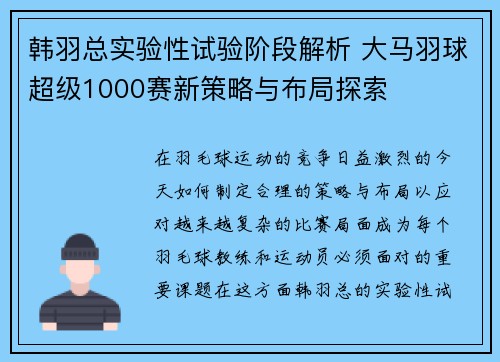 韩羽总实验性试验阶段解析 大马羽球超级1000赛新策略与布局探索

在羽毛球运动的竞争日益激烈的今天如何制定合理的策略与布局以应对越来越复杂的比赛局面成为每个羽毛球教练和运动员必须面对的重要课题在这方面韩羽总的实验性试